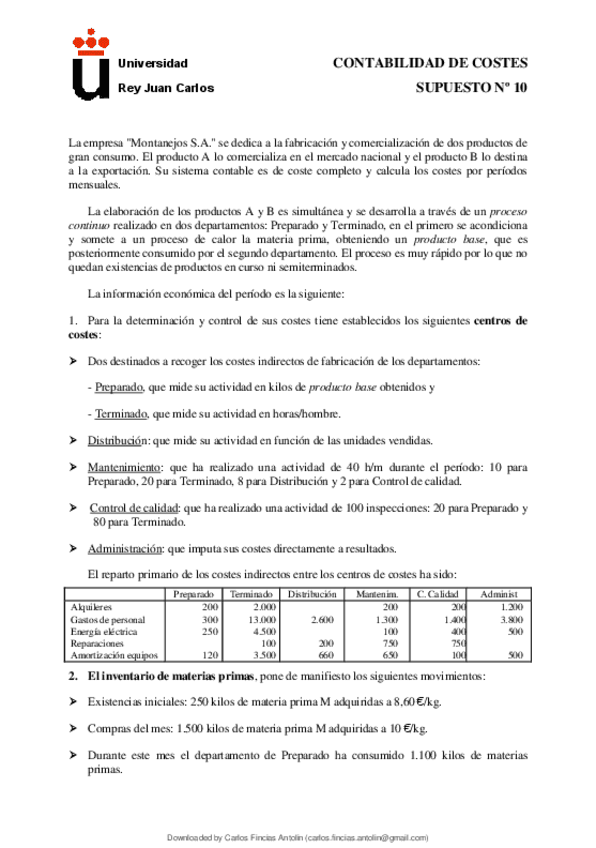 Universidad
Rey Juan Carlos

CONTABILIDAD DE COSTES
SUPUESTO Nº 10

La empresa "Montanejos S.A." se dedica a la fabricación y comercialización de dos productos de gran consumo. El producto A lo comercializa en el mercado nacional y el producto B lo destina a la exportación. Su sistema contable es de coste completo y calcula los costes por períodos mensuales.

La elaboración de los productos A y B es simultánea y se desarrolla a través de un proceso continuo realizado en dos departamentos: Preparado y Terminado, en el primero se acondiciona y somete a un proceso de calor la materia prima, obteniendo un producto base, que es posteriormente consumido por el segundo departamento. El proceso es muy rápido por lo que no quedan existencias de productos en curso ni semiterminados.

La información económica del período es la siguiente:

1. Para la determinación y control de sus costes tiene establecidos los siguientes centros de costes:

➤ Dos destinados a recoger los costes indirectos de fabricación de los departamentos:

- Preparado, que mide su actividad en kilos de producto base obtenidos y

- Terminado, que mide su actividad en horas/hombre.

➤ Distribución: que mide su actividad en función de las unidades vendidas.

➤ Mantenimiento: que ha realizado una actividad de 40 h/m durante el período: 10 para Preparado, 20 para Terminado, 8 para Distribución y 2 para Control de calidad.

➤ Control de calidad: que ha realizado una actividad de 100 inspecciones: 20 para Preparado y 80 para Terminado.

➤ Administración: que imputa sus costes directamente a resultados.

El reparto primario de los costes indirectos entre los centros de costes ha sido:

| | Preparado | Terminado | Distribución | Mantenim. | C. Calidad | Administ |
|---|---|---|---|---|---|---|
| Alquileres | 200 | 2.000 | | 200 | 200 | 1.200 |
| Gastos de personal | 300 | 13.000 | 2.600 | 1.300 | 1.400 | 3.800 |
| Energía eléctrica | 250 | 4.500 | | 100 | 400 | 500 |
| Reparaciones | | 100 | 200 | 750 | 750 | |
| Amortización equipos | 120 | 3.500 | 660 | 650 | 100 | 500 |

2. El inventario de materias primas, pone de manifiesto los siguientes movimientos:

➤ Existencias iniciales: 250 kilos de materia prima M adquiridas a 8,60 €/kg.

➤ Compras del mes: 1.500 kilos de materia prima M adquiridas a 10 €/kg.

➤ Durante este mes el departamento de Preparado ha consumido 1.100 kilos de materias primas.

Downloaded by Carlos Fincias Antolin (carlos.fincias.antolin@gmail.com)